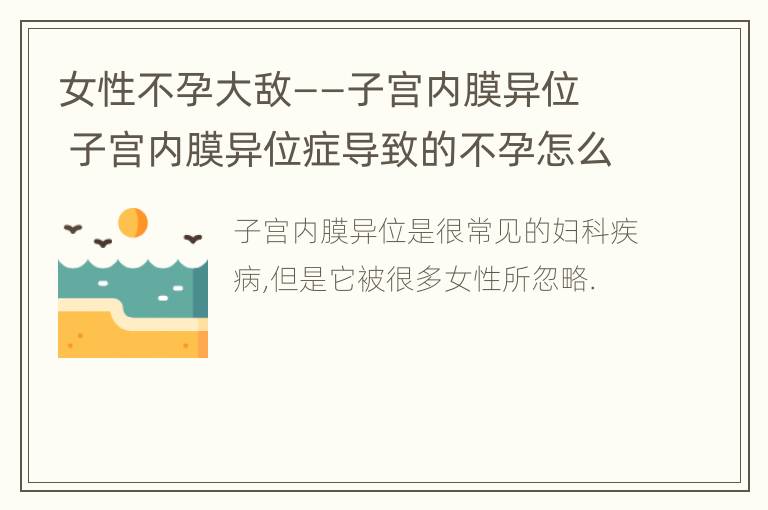 女性不孕大敌——子宫内膜异位 子宫内膜异位症导致的不孕怎么

子宫内膜异位是很常见的妇科疾病,但是它被很多女性所忽略.